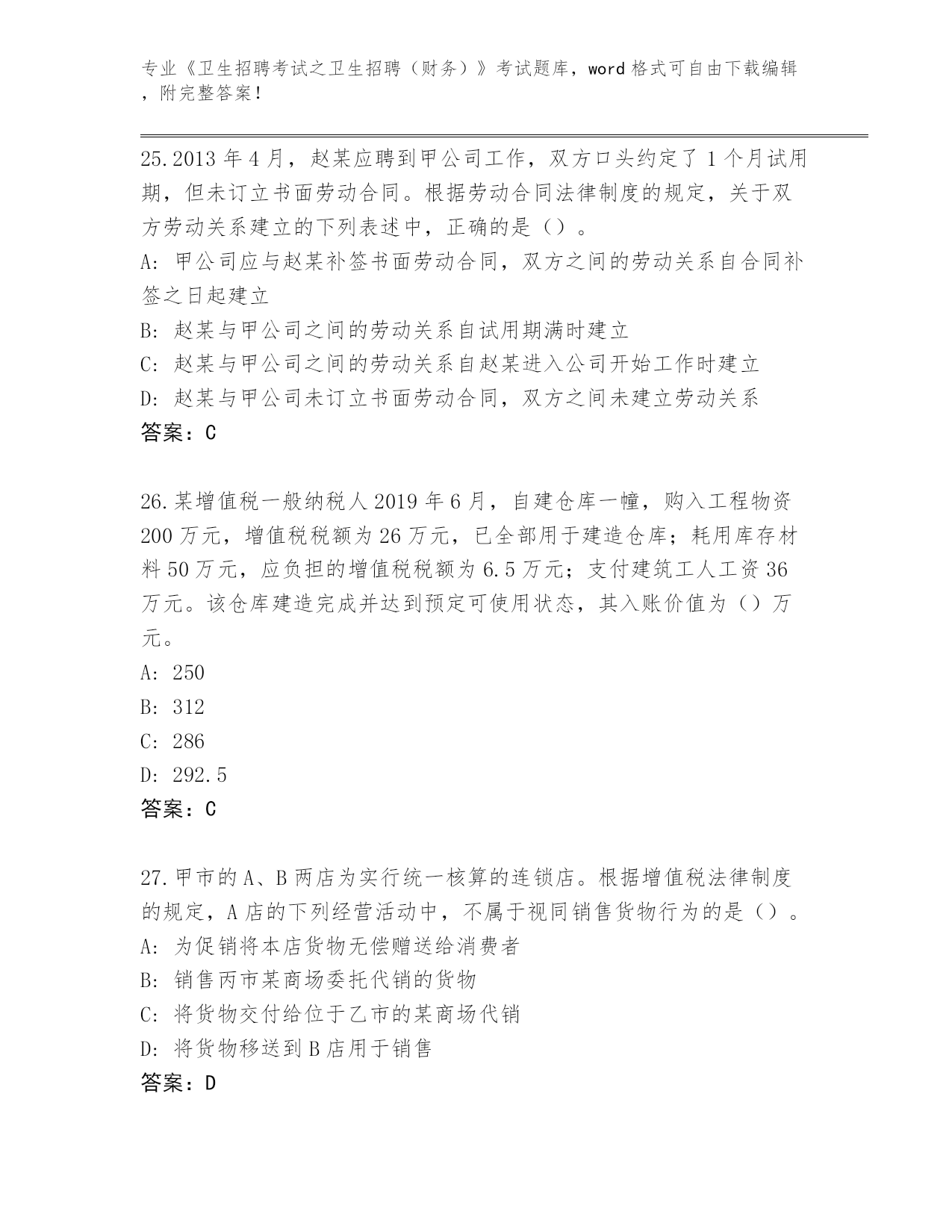 专业《卫生招聘考试之卫生招聘（财务）》考试题库，word 格式可自由下载编辑，附完整答案！

25.2013 年 4 月，赵某应聘到甲公司工作，双方口头约定了 1 个月试用期，但未订立书面劳动合同。根据劳动合同法律制度的规定，关于双方劳动关系建立的下列表述中，正确的是（）。
A: 甲公司应与赵某补签书面劳动合同，双方之间的劳动关系自合同补签之日起建立
B: 赵某与甲公司之间的劳动关系自试用期满时建立
C: 赵某与甲公司之间的劳动关系自赵某进入公司开始工作时建立
D: 赵某与甲公司未订立书面劳动合同，双方之间未建立劳动关系
答案：C

26.某增值税一般纳税人 2019 年 6 月，自建仓库一幢，购入工程物资 200 万元，增值税税额为 26 万元，已全部用于建造仓库；耗用库存材料 50 万元，应负担的增值税税额为 6.5 万元；支付建筑工人工资 36 万元。该仓库建造完成并达到预定可使用状态，其入账价值为（）万元。
A: 250
B: 312
C: 286
D: 292.5
答案：C

27.甲市的 A、B 两店为实行统一核算的连锁店。根据增值税法律制度的规定，A 店的下列经营活动中，不属于视同销售货物行为的是（）。
A: 为促销将本店货物无偿赠送给消费者
B: 销售丙市某商场委托代销的货物
C: 将货物交付给位于乙市的某商场代销
D: 将货物移送到 B 店用于销售
答案：D